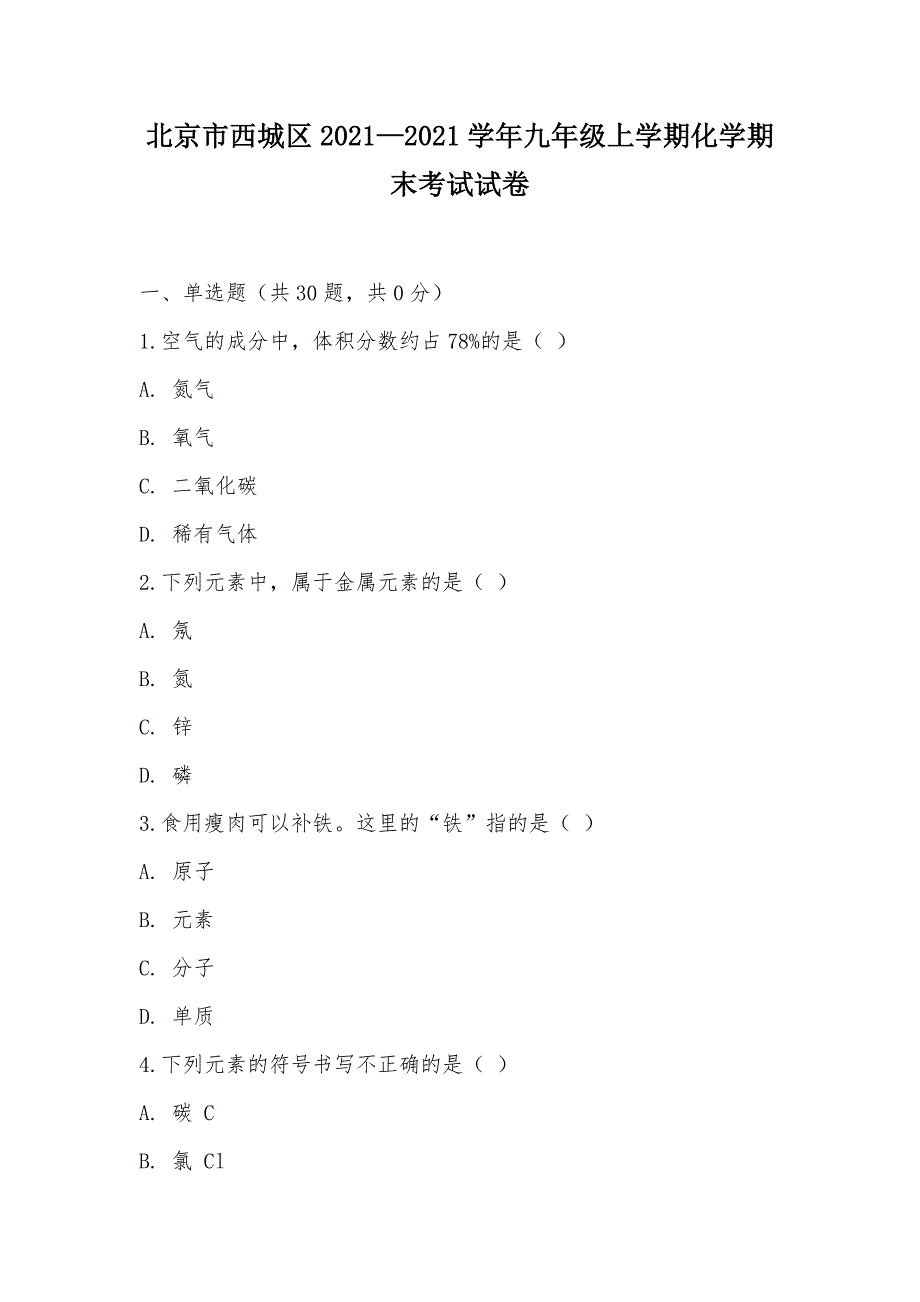 北京市西城区2021—2021学年九年级上学期化学期末考试试卷

一、单选题（共30题，共0分）

1.空气的成分中，体积分数约占78%的是（ ）

A. 氮气

B. 氧气

C. 二氧化碳

D. 稀有气体

2.下列元素中，属于金属元素的是（ ）

A. 氖

B. 氮

C. 锌

D. 磷

3.食用瘦肉可以补铁。这里的“铁”指的是（ ）

A. 原子

B. 元素

C. 分子

D. 单质

4.下列元素的符号书写不正确的是（ ）

A. 碳 C

B. 氯 Cl